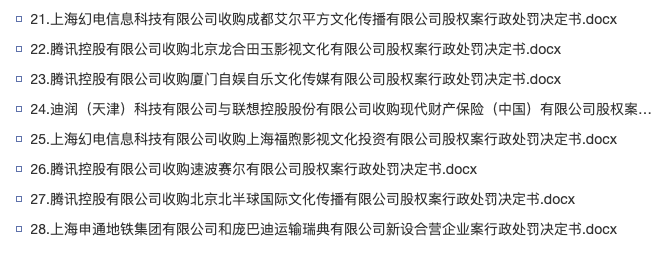 21.上海幻电信息科技有限公司收购成都艾尔平方文化传播有限公司股权案行政处罚决定书.docx

22.腾讯控股有限公司收购北京龙合田玉影视文化有限公司股权案行政处罚决定书.docx

23.腾讯控股有限公司收购厦门自娱自乐文化传媒有限公司股权案行政处罚决定书.docx

24.迪润（天津）科技有限公司与联想控股股份有限公司收购现代财产保险（中国）有限公司股权案...

25.上海幻电信息科技有限公司收购上海福煦影视文化投资有限公司股权案行政处罚决定书.docx

26.腾讯控股有限公司收购速波赛尔有限公司股权案行政处罚决定书.docx

27.腾讯控股有限公司收购北京北半球国际文化传播有限公司股权案行政处罚决定书.docx

28.上海申通地铁集团有限公司和庞巴迪运输瑞典有限公司新设合营企业案行政处罚决定书.docx